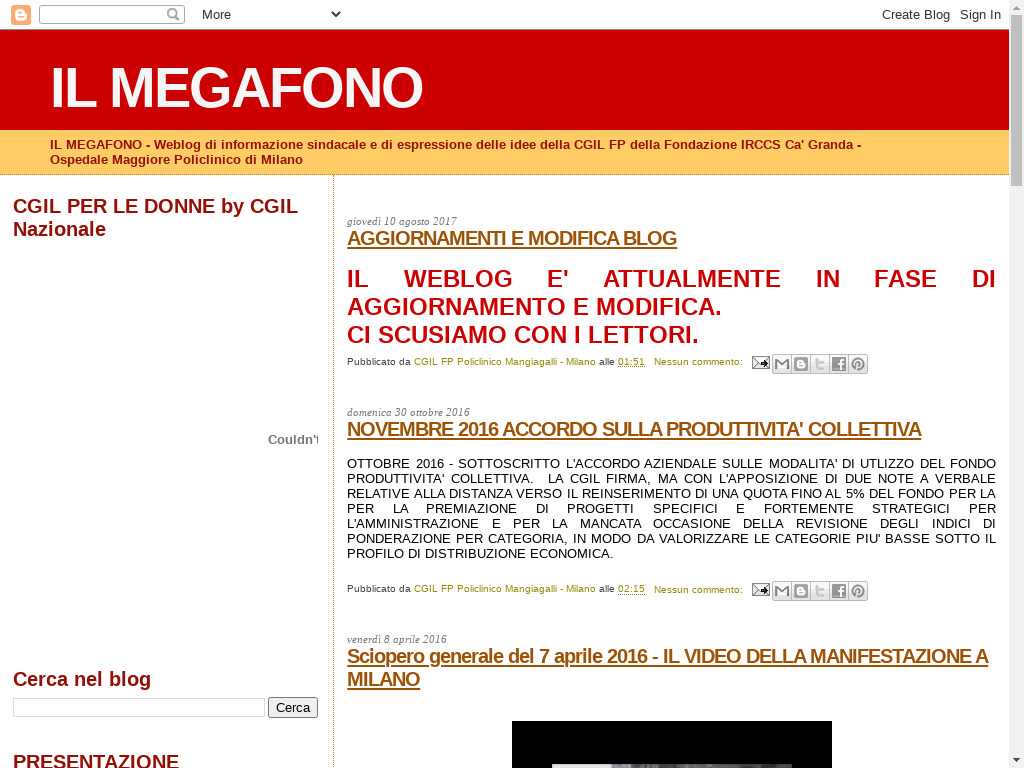 More

Create Blog Sign In

IL MEGAFONO

IL MEGAFONO - Weblog di informazione sindacale e di espressione delle idee della CGIL FP della Fondazione IRCCS Ca' Granda - Ospedale Maggiore Policlinico di Milano

CGIL PER LE DONNE by CGIL Nazionale

Couldn'

Cerca nel blog

Cerca

PRESENTAZIONE

giovedì 10 agosto 2017

AGGIORNAMENTI E MODIFICA BLOG

IL WEBLOG E' ATTUALMENTE IN FASE DI AGGIORNAMENTO E MODIFICA.
CI SCUSIAMO CON I LETTORI.

Pubblicato da CGIL FP Policlinico Mangiagalli - Milano alle 01:51 Nessun commento:

domenica 30 ottobre 2016

NOVEMBRE 2016 ACCORDO SULLA PRODUTTIVITA' COLLETTIVA

OTTOBRE 2016 - SOTTOSCRITTO L'ACCORDO AZIENDALE SULLE MODALITA' DI UTLIZZO DEL FONDO PRODUTTIVITA' COLLETTIVA. LA CGIL FIRMA, MA CON L'APPOSIZIONE DI DUE NOTE A VERBALE RELATIVE ALLA DISTANZA VERSO IL REINSERIMENTO DI UNA QUOTA FINO AL 5% DEL FONDO PER LA PER LA PREMIAZIONE DI PROGETTI SPECIFICI E FORTEMENTE STRATEGICI PER L'AMMINISTRAZIONE E PER LA MANCATA OCCASIONE DELLA REVISIONE DEGLI INDICI DI PONDERAZIONE PER CATEGORIA, IN MODO DA VALORIZZARE LE CATEGORIE PIU' BASSE SOTTO IL PROFILO DI DISTRIBUZIONE ECONOMICA.

Pubblicato da CGIL FP Policlinico Mangiagalli - Milano alle 02:15 Nessun commento:

venerdì 8 aprile 2016

Sciopero generale del 7 aprile 2016 - IL VIDEO DELLA MANIFESTAZIONE A MILANO